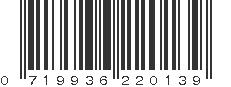 0 719936 220139